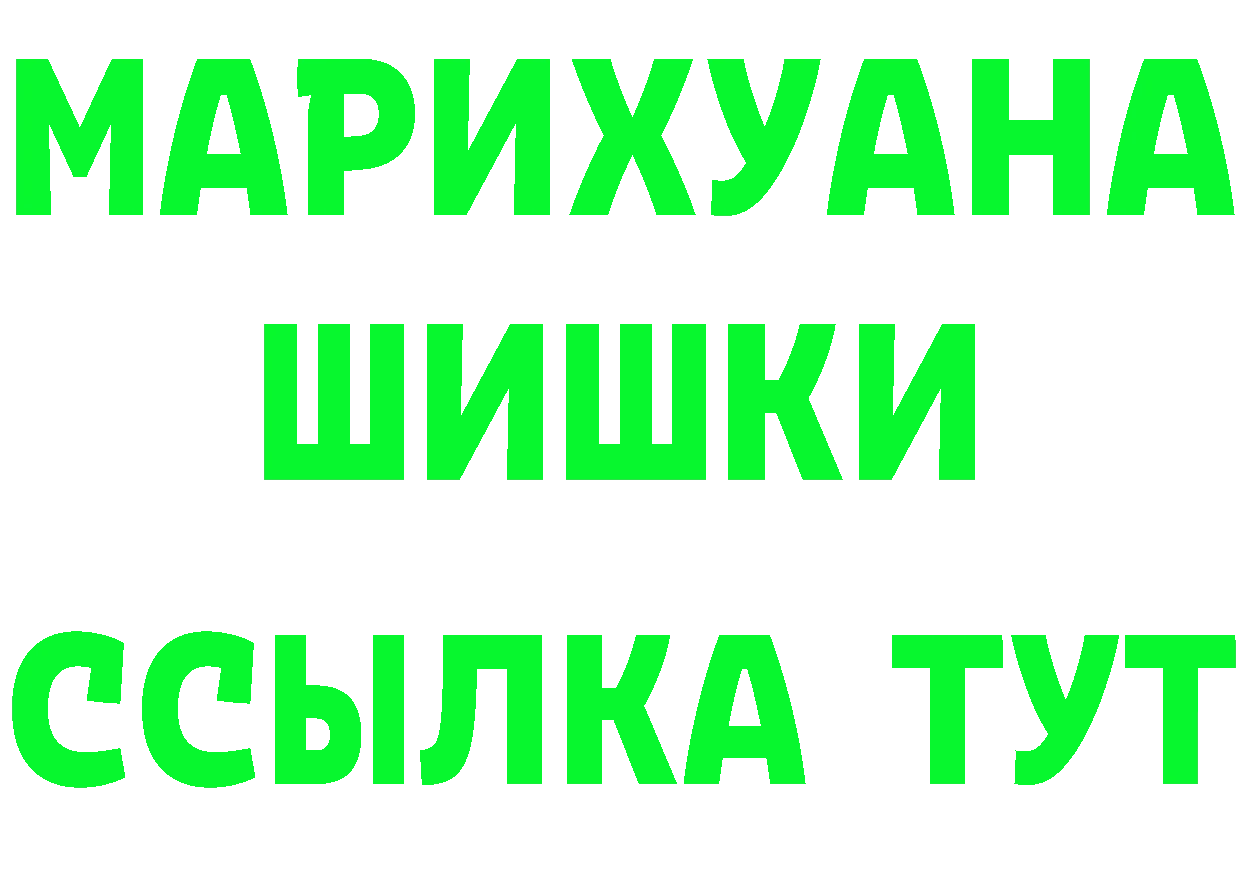 МАРИХУАНА
ШИШКИ
ССЫЛКА ТУТ